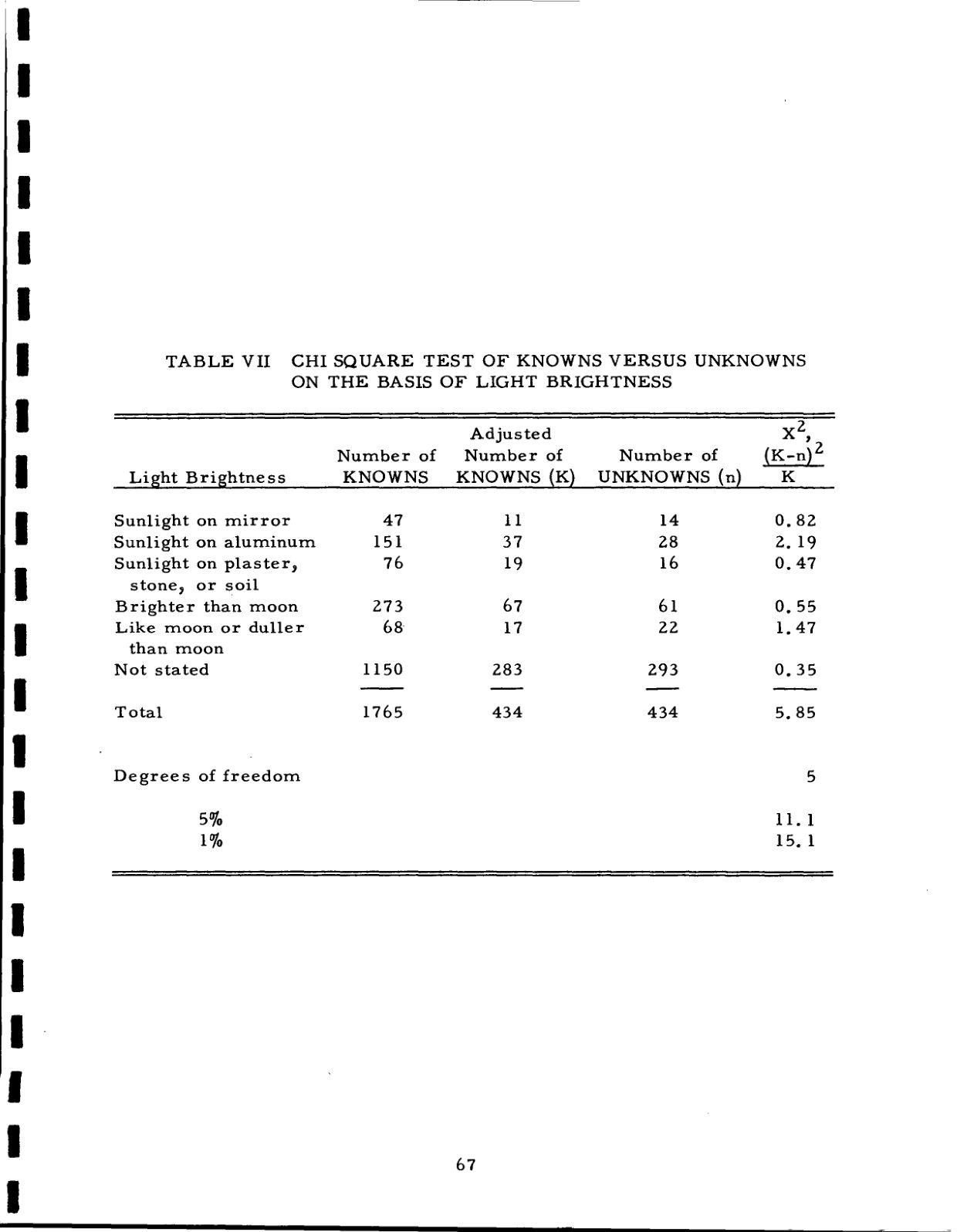 TABLE VII CHI SQUARE TEST OF KNOWNS VERSUS UNKNOWNS ON THE BASIS OF LIGHT BRIGHTNESS

| Light Brightness | Number of KNOWNS | Adjusted Number of KNOWNS (K) | Number of UNKNOWNS (n) | $X^2$, $\frac{(K-n)^2}{K}$ |
|---|---|---|---|---|
| Sunlight on mirror | 47 | 11 | 14 | 0.82 |
| Sunlight on aluminum | 151 | 37 | 28 | 2.19 |
| Sunlight on plaster, stone, or soil | 76 | 19 | 16 | 0.47 |
| Brighter than moon | 273 | 67 | 61 | 0.55 |
| Like moon or duller than moon | 68 | 17 | 22 | 1.47 |
| Not stated | 1150 | 283 | 293 | 0.35 |
| Total | 1765 | 434 | 434 | 5.85 |
| Degrees of freedom | | | | 5 |
| 5% | | | | 11.1 |
| 1% | | | | 15.1 |

67